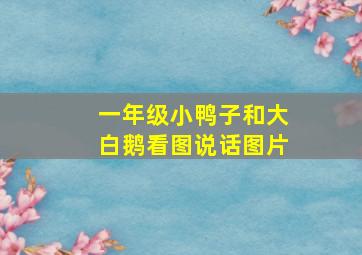 一年级小鸭子和大白鹅看图说话图片